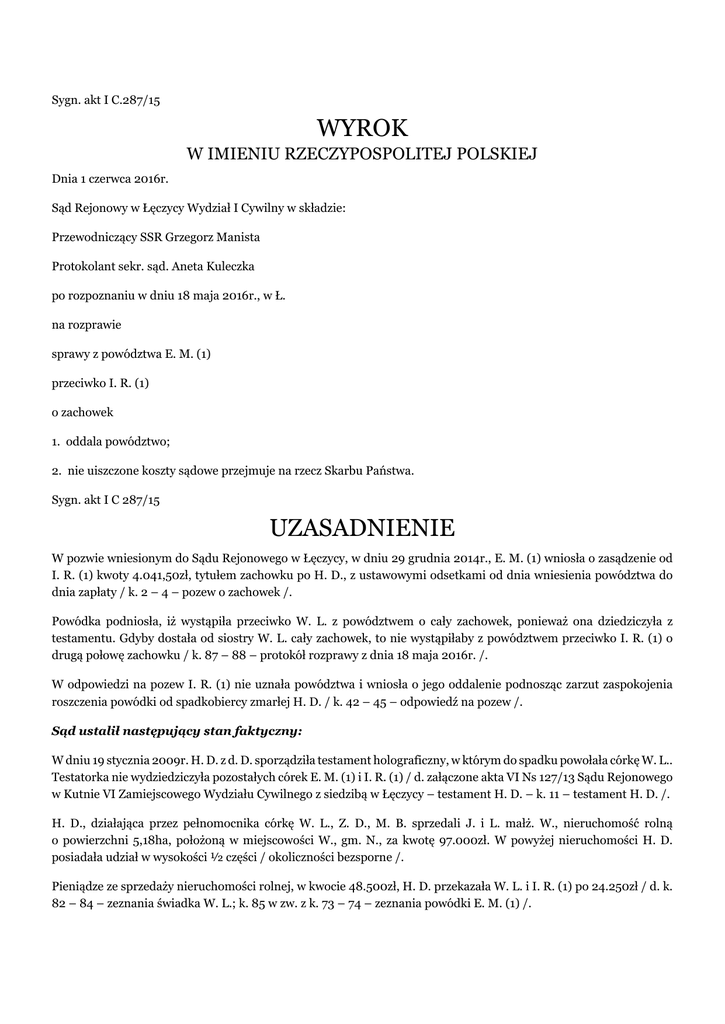 Sygn. akt I C.287/15

WYROK
W IMIENIU RZECZYPOSPOLITEJ POLSKIEJ

Dnia 1 czerwca 2016r.

Sąd Rejonowy w Łęczycy Wydział I Cywilny w składzie:

Przewodniczący SSR Grzegorz Manista

Protokolant sekr. sąd. Aneta Kuleczka

po rozpoznaniu w dniu 18 maja 2016r., w Ł.

na rozprawie

sprawy z powództwa E. M. (1)

przeciwko I. R. (1)

o zachowek

1. oddala powództwo;

2. nie uiszczone koszty sądowe przejmuje na rzecz Skarbu Państwa.

Sygn. akt I C 287/15

UZASADNIENIE

W pozwie wniesionym do Sądu Rejonowego w Łęczycy, w dniu 29 grudnia 2014r., E. M. (1) wniosła o zasądzenie od I. R. (1) kwoty 4.041,50zł, tytułem zachowku po H. D., z ustawowymi odsetkami od dnia wniesienia powództwa do dnia zapłaty / k. 2 – 4 – pozew o zachowek /.

Powódka podniosła, iż wystąpiła przeciwko W. L. z powództwem o cały zachowek, ponieważ ona dziedziczyła z testamentu. Gdyby dostała od siostry W. L. cały zachowek, to nie wystąpiłaby z powództwem przeciwko I. R. (1) o drugą połowę zachowku / k. 87 – 88 – protokół rozprawy z dnia 18 maja 2016r. /.

W odpowiedzi na pozew I. R. (1) nie uznała powództwa i wniosła o jego oddalenie podnosząc zarzut zaspokojenia roszczenia powódki od spadkobiercy zmarłej H. D. / k. 42 – 45 – odpowiedź na pozew /.

Sąd ustalił następujący stan faktyczny:

W dniu 19 stycznia 2009r. H. D. z d. D. sporządziła testament holograficzny, w którym do spadku powołała córkę W. L.. Testatorka nie wydziedziczyła pozostałych córek E. M. (1) i I. R. (1) / d. załączone akta VI Ns 127/13 Sądu Rejonowego w Kutnie VI Zamiejscowego Wydziału Cywilnego z siedzibą w Łęczycy – testament H. D. – k. 11 – testament H. D. /.

H. D., działająca przez pełnomocnika córkę W. L., Z. D., M. B. sprzedali J. i L. małż. W., nieruchomość rolną o powierzchni 5,18ha, położoną w miejscowości W., gm. N., za kwotę 97.000zł. W powyżej nieruchomości H. D. posiadała udział w wysokości ½ części / okoliczności bezsporne /.

Pieniądze ze sprzedaży nieruchomości rolnej, w kwocie 48.500zł, H. D. przekazała W. L. i I. R. (1) po 24.250zł / d. k. 82 – 84 – zeznania świadka W. L.; k. 85 w zw. z k. 73 – 74 – zeznania powódki E. M. (1) /.